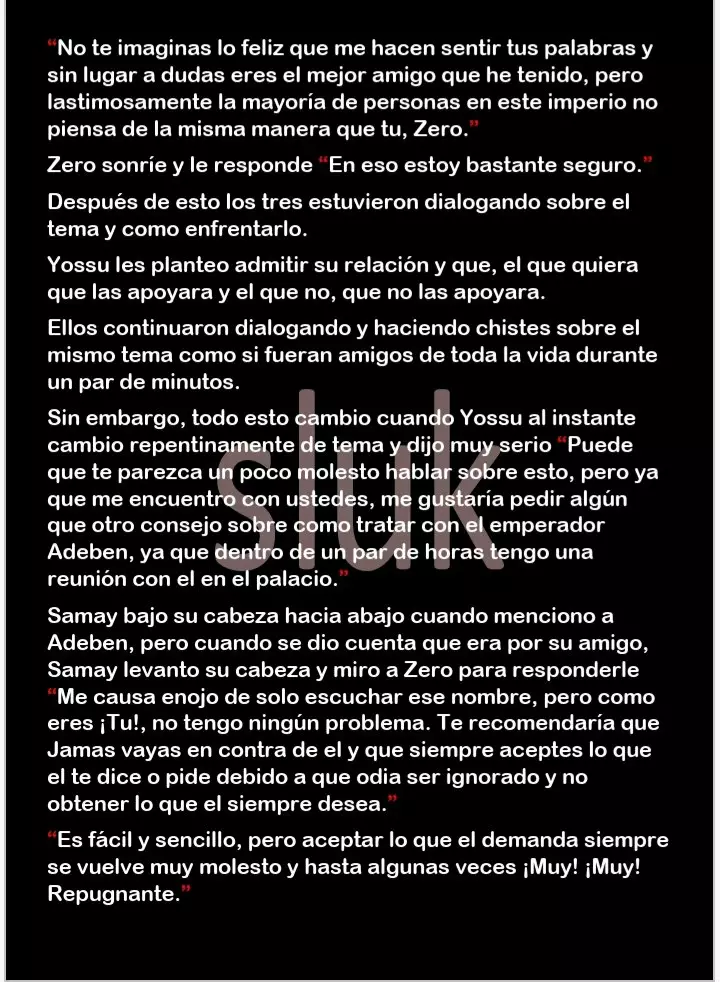 “No te imaginas lo feliz que me hacen sentir tus palabras y sin lugar a dudas eres el mejor amigo que he tenido, pero lastimosamente la mayoría de personas en este imperio no piensa de la misma manera que tu, Zero.”

Zero sonríe y le responde “En eso estoy bastante seguro.”

Después de esto los tres estuvieron dialogando sobre el tema y como enfrentarlo.

Yossu les planteo admitir su relación y que, el que quiera que las apoyara y el que no, que no las apoyara.

Ellos continuaron dialogando y haciendo chistes sobre el mismo tema como si fueran amigos de toda la vida durante un par de minutos.

Sin embargo, todo esto cambio cuando Yossu al instante cambio repentinamente de tema y dijo muy serio “Puede que te parezca un poco molesto hablar sobre esto, pero ya que me encuentro con ustedes, me gustaría pedir algún que otro consejo sobre como tratar con el emperador Adeben, ya que dentro de un par de horas tengo una reunión con el en el palacio.”

Samay bajo su cabeza hacia abajo cuando menciono a Adeben, pero cuando se dio cuenta que era por su amigo, Samay levanto su cabeza y miro a Zero para responderle “Me causa enojo de solo escuchar ese nombre, pero como eres ¡Tu!, no tengo ningún problema. Te recomendaría que Jamas vayas en contra de el y que siempre aceptes lo que el te dice o pide debido a que odia ser ignorado y no obtener lo que el siempre desea.”

“Es fácil y sencillo, pero aceptar lo que el demanda siempre se vuelve muy molesto y hasta algunas veces ¡Muy! ¡Muy! Repugnante.”

sluk